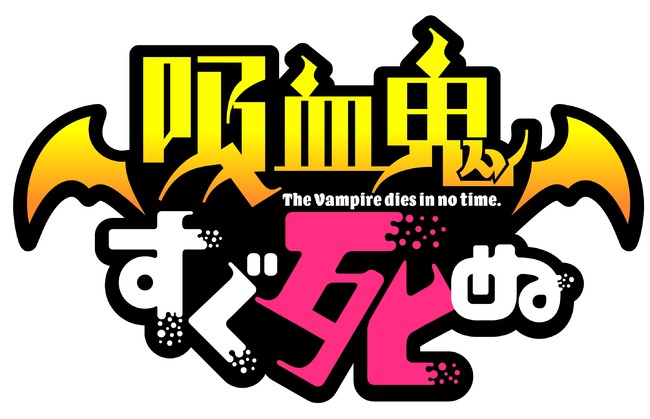 吸血鬼
The Vampire dies in no time.
すぐ死ぬ